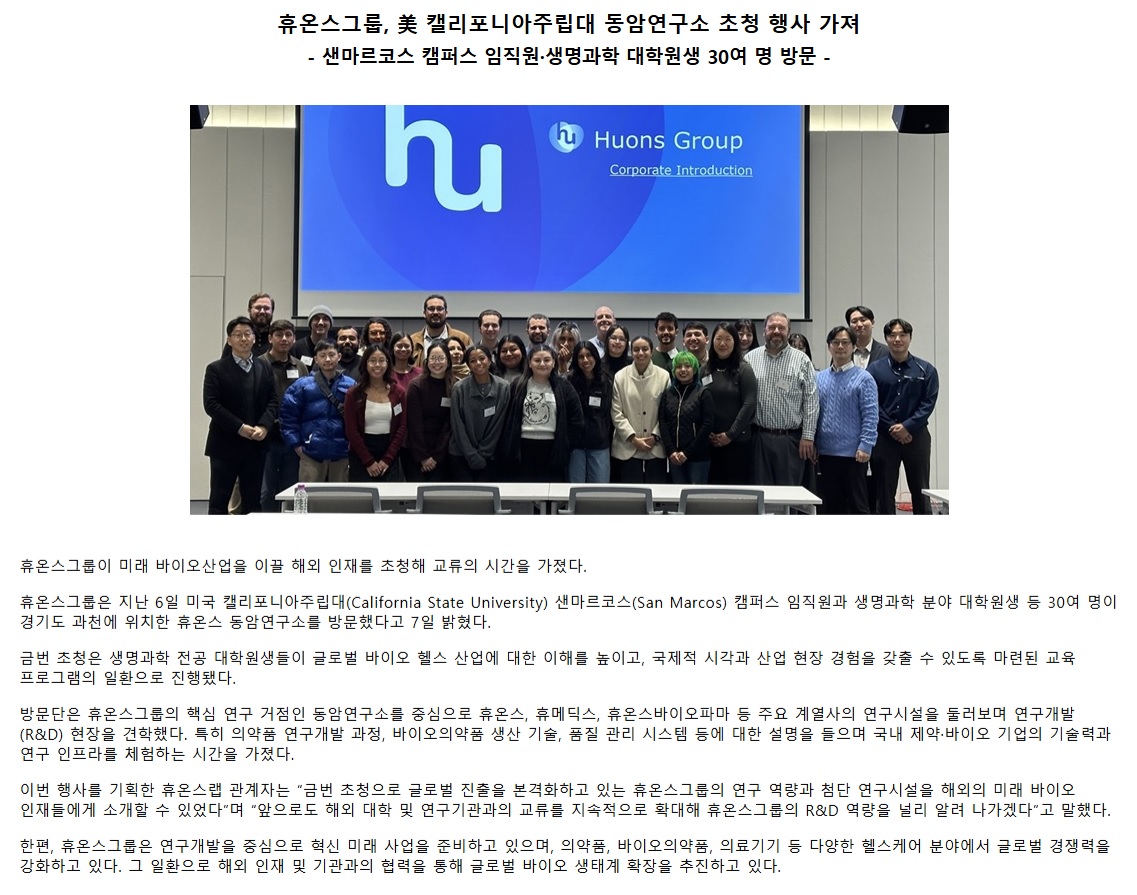 휴온스그룹, 美 캘리포니아주립대 동암연구소 초청 행사 가져
- 샌마르코스 캠퍼스 임직원·생명과학 대학원생 30여 명 방문 -

hu

Huons Group
Corporate Introduction

휴온스그룹이 미래 바이오산업을 이끌 해외 인재를 초청해 교류의 시간을 가졌다.

휴온스그룹은 지난 6일 미국 캘리포니아주립대(California State University) 샌마르코스(San Marcos) 캠퍼스 임직원과 생명과학 분야 대학원생 등 30여 명이 경기도 과천에 위치한 휴온스 동암연구소를 방문했다고 7일 밝혔다.

금번 초청은 생명과학 전공 대학원생들이 글로벌 바이오 헬스 산업에 대한 이해를 높이고, 국제적 시각과 산업 현장 경험을 갖출 수 있도록 마련된 교육 프로그램의 일환으로 진행됐다.

방문단은 휴온스그룹의 핵심 연구 거점인 동암연구소를 중심으로 휴온스, 휴메딕스, 휴온스바이오파마 등 주요 계열사의 연구시설을 둘러보며 연구개발(R&D) 현장을 견학했다. 특히 의약품 연구개발 과정, 바이오의약품 생산 기술, 품질 관리 시스템 등에 대한 설명을 들으며 국내 제약·바이오 기업의 기술력과 연구 인프라를 체험하는 시간을 가졌다.

이번 행사를 기획한 휴온스랩 관계자는 "금번 초청으로 글로벌 진출을 본격화하고 있는 휴온스그룹의 연구 역량과 첨단 연구시설을 해외의 미래 바이오 인재들에게 소개할 수 있었다"며 "앞으로도 해외 대학 및 연구기관과의 교류를 지속적으로 확대해 휴온스그룹의 R&D 역량을 널리 알려 나가겠다"고 말했다.

한편, 휴온스그룹은 연구개발을 중심으로 혁신 미래 사업을 준비하고 있으며, 의약품, 바이오의약품, 의료기기 등 다양한 헬스케어 분야에서 글로벌 경쟁력을 강화하고 있다. 그 일환으로 해외 인재 및 기관과의 협력을 통해 글로벌 바이오 생태계 확장을 추진하고 있다.